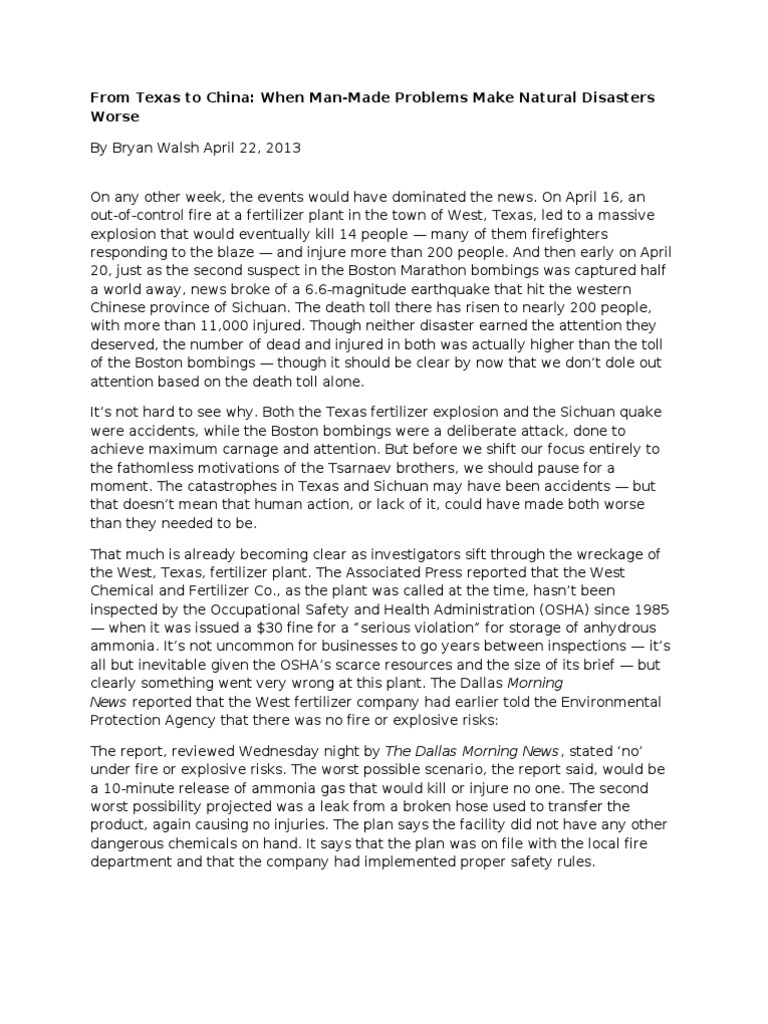 From Texas to China: When Man-Made Problems Make Natural Disasters Worse

By Bryan Walsh April 22, 2013

On any other week, the events would have dominated the news. On April 16, an out-of-control fire at a fertilizer plant in the town of West, Texas, led to a massive explosion that would eventually kill 14 people — many of them firefighters responding to the blaze — and injure more than 200 people. And then early on April 20, just as the second suspect in the Boston Marathon bombings was captured half a world away, news broke of a 6.6-magnitude earthquake that hit the western Chinese province of Sichuan. The death toll there has risen to nearly 200 people, with more than 11,000 injured. Though neither disaster earned the attention they deserved, the number of dead and injured in both was actually higher than the toll of the Boston bombings — though it should be clear by now that we don't dole out attention based on the death toll alone.

It's not hard to see why. Both the Texas fertilizer explosion and the Sichuan quake were accidents, while the Boston bombings were a deliberate attack, done to achieve maximum carnage and attention. But before we shift our focus entirely to the fathomless motivations of the Tsarnaev brothers, we should pause for a moment. The catastrophes in Texas and Sichuan may have been accidents — but that doesn't mean that human action, or lack of it, could have made both worse than they needed to be.

That much is already becoming clear as investigators sift through the wreckage of the West, Texas, fertilizer plant. The Associated Press reported that the West Chemical and Fertilizer Co., as the plant was called at the time, hasn't been inspected by the Occupational Safety and Health Administration (OSHA) since 1985 — when it was issued a $30 fine for a "serious violation" for storage of anhydrous ammonia. It's not uncommon for businesses to go years between inspections — it's all but inevitable given the OSHA's scarce resources and the size of its brief — but clearly something went very wrong at this plant. The Dallas Morning News reported that the West fertilizer company had earlier told the Environmental Protection Agency that there was no fire or explosive risks:

The report, reviewed Wednesday night by The Dallas Morning News , stated 'no' under fire or explosive risks. The worst possible scenario, the report said, would be a 10-minute release of ammonia gas that would kill or injure no one. The second worst possibility projected was a leak from a broken hose used to transfer the product, again causing no injuries. The plan says the facility did not have any other dangerous chemicals on hand. It says that the plan was on file with the local fire department and that the company had implemented proper safety rules.